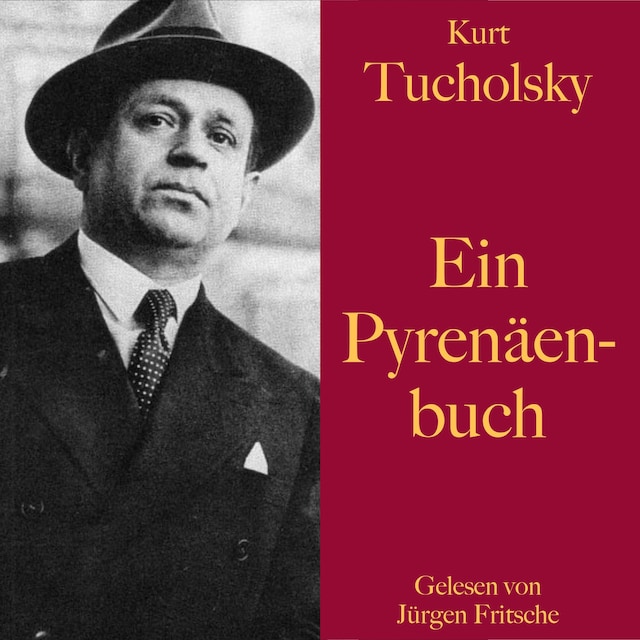 Kurt
Tucholsky

Ein
Pyrenäenbuch

Gelesen von
Jürgen Fritsche